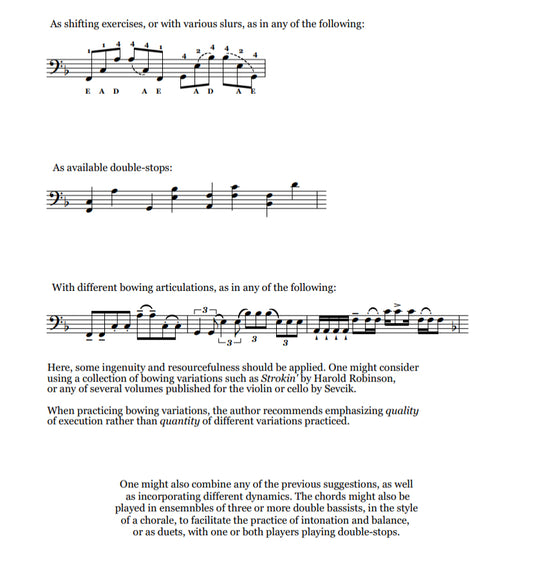 As shifting exercises, or with various slurs, as in any of the following:

1 1 4 4 4 1 4 2 4 4 2 4

E A D A E A D A E

As available double-stops:

With different bowing articulations, as in any of the following:

3 3 3 3

Here, some ingenuity and resourcefulness should be applied. One might consider using a collection of bowing variations such as Strokin' by Harold Robinson, or any of several volumes published for the violin or cello by Sevcik.

When practicing bowing variations, the author recommends emphasizing quality of execution rather than quantity of different variations practiced.

One might also combine any of the previous suggestions, as well as incorporating different dynamics. The chords might also be played in ensemnbles of three or more double bassists, in the style of a chorale, to facilitate the practice of intonation and balance, or as duets, with one or both players playing double-stops.